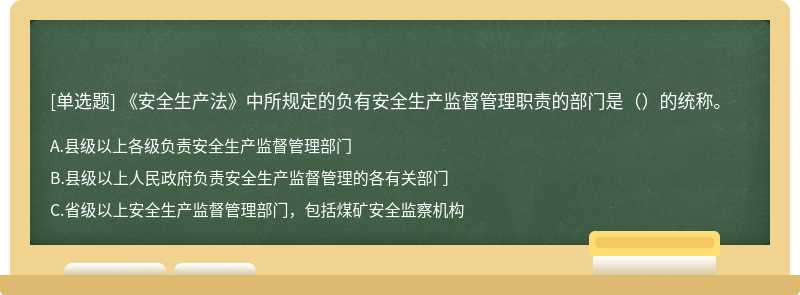 [单选题] 《安全生产法》中所规定的负有安全生产监督管理职责的部门是（）的统称。

A.县级以上各级负责安全生产监督管理部门

B.县级以上人民政府负责安全生产监督管理的各有关部门

C.省级以上安全生产监督管理部门，包括煤矿安全监察机构